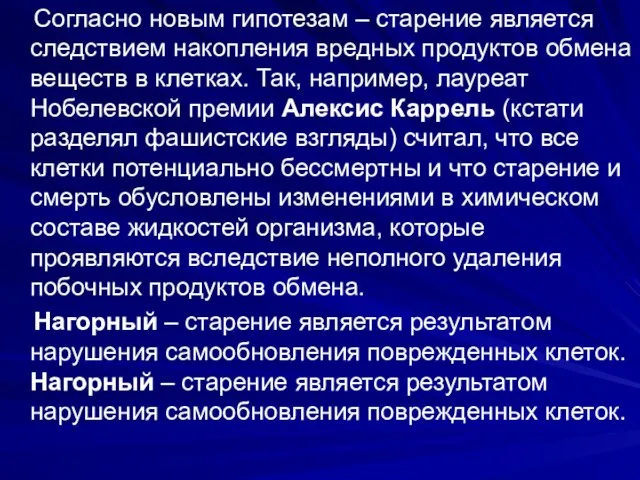 Согласно новым гипотезам – старение является следствием накопления вредных продуктов обмена веществ в клетках. Так, например, лауреат Нобелевской премии Алексис Каррель (кстати разделял фашистские взгляды) считал, что все клетки потенциально бессмертны и что старение и смерть обусловлены изменениями в химическом составе жидкостей организма, которые проявляются вследствие неполного удаления побочных продуктов обмена.

Нагорный – старение является результатом нарушения самообновления поврежденных клеток. Нагорный – старение является результатом нарушения самообновления поврежденных клеток.